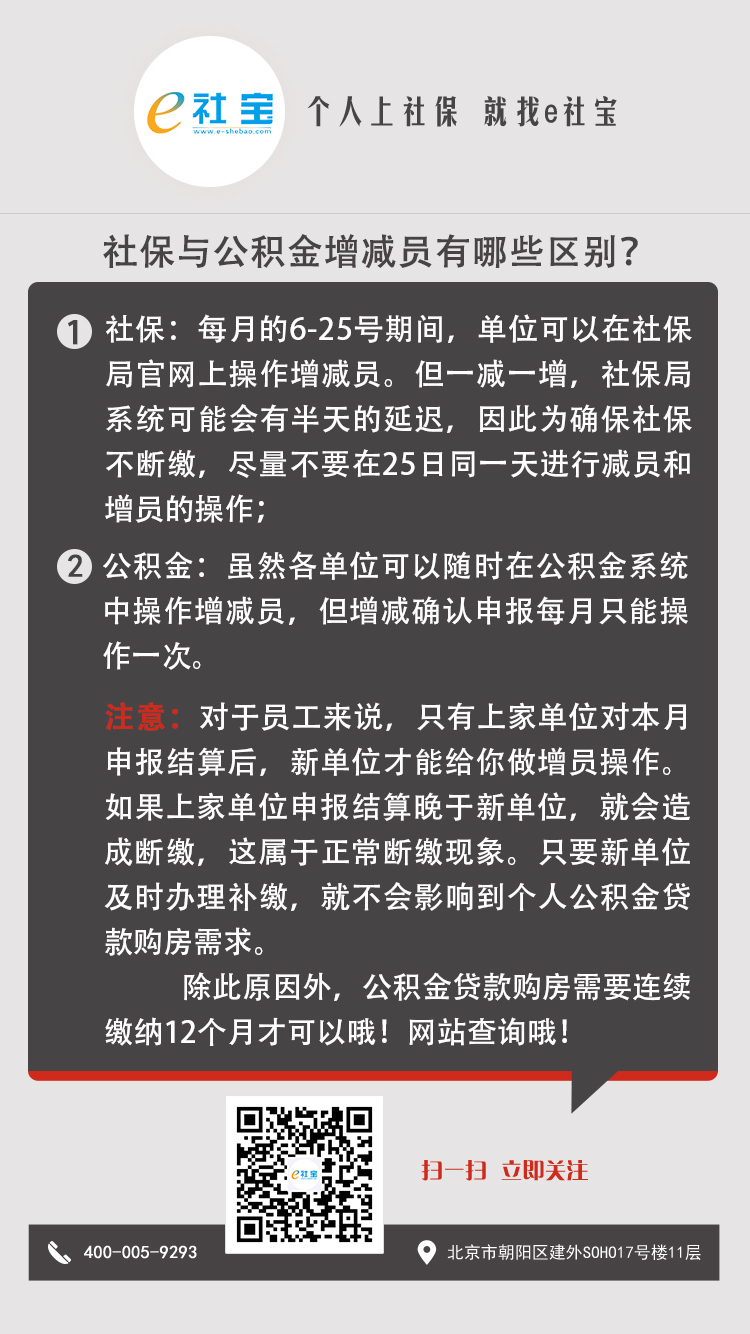 e社宝
www.e-shebao.com

个人上社保 就找e社宝

社保与公积金增减员有哪些区别？

1 社保：每月的6-25号期间，单位可以在社保局官网上操作增减员。但一减一增，社保局系统可能会有半天的延迟，因此为确保社保不断缴，尽量不要在25日同一天进行减员和增员的操作；

2 公积金：虽然各单位可以随时在公积金系统中操作增减员，但增减确认申报每月只能操作一次。

注意：对于员工来说，只有上家单位对本月申报结算后，新单位才能给你做增员操作。如果上家单位申报结算晚于新单位，就会造成断缴，这属于正常断缴现象。只要新单位及时办理补缴，就不会影响到个人公积金贷款购房需求。

除此原因外，公积金贷款购房需要连续缴纳12个月才可以哦！网站查询哦！

e社宝

扫一扫 立即关注

400-005-9293

北京市朝阳区建外SOHO17号楼11层